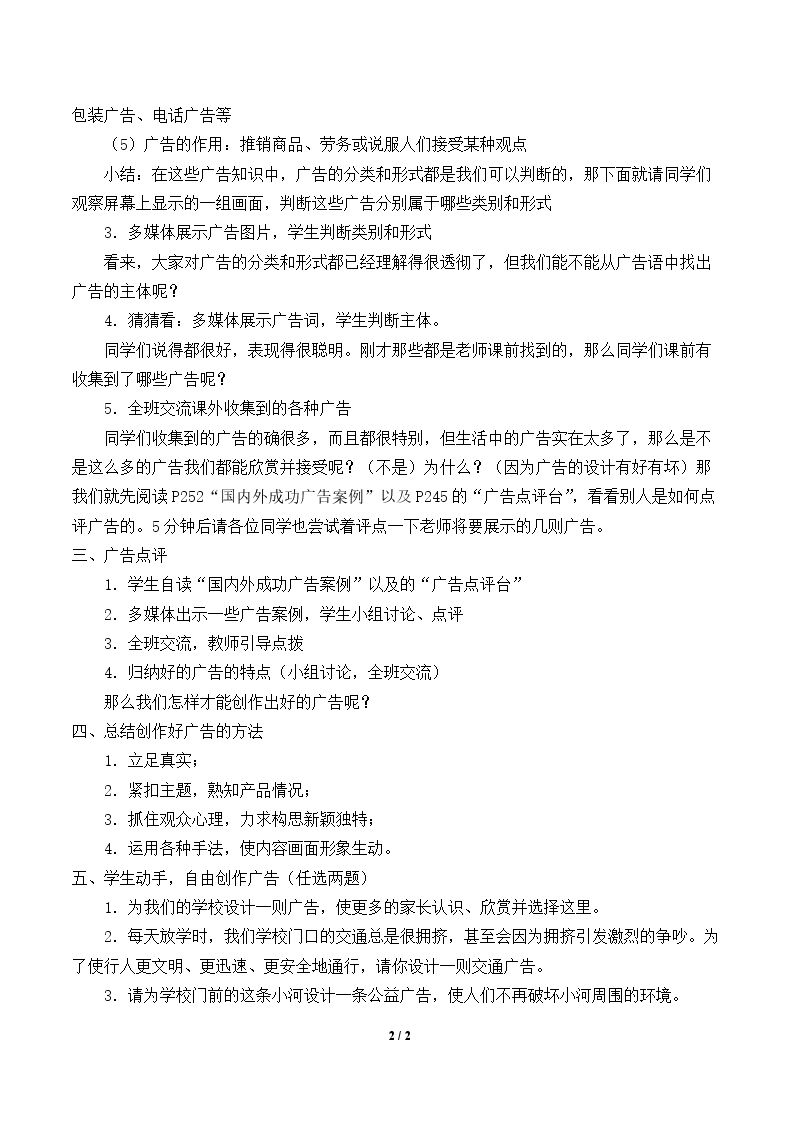 包装广告、电话广告等

（5）广告的作用：推销商品、劳务或说服人们接受某种观点

小结：在这些广告知识中，广告的分类和形式都是我们可以判断的，那下面就请同学们观察屏幕上显示的一组画面，判断这些广告分别属于哪些类别和形式

3．多媒体展示广告图片，学生判断类别和形式

看来，大家对广告的分类和形式都已经理解得很透彻了，但我们能不能从广告语中找出广告的主体呢？

4．猜猜看：多媒体展示广告词，学生判断主体。

同学们说得都很好，表现得很聪明。刚才那些都是老师课前找到的，那么同学们课前有收集到了哪些广告呢？

5．全班交流课外收集到的各种广告

同学们收集到的广告的确很多，而且都很特别，但生活中的广告实在太多了，那么是不是这么多的广告我们都能欣赏并接受呢？（不是）为什么？（因为广告的设计有好有坏）那我们就先阅读P252“国内外成功广告案例”以及P245的“广告点评台”，看看别人是如何点评广告的。5分钟后请各位同学也尝试着评点一下老师将要展示的几则广告。

三、广告点评

1．学生自读“国内外成功广告案例”以及的“广告点评台”

2．多媒体出示一些广告案例，学生小组讨论、点评

3．全班交流，教师引导点拨

4．归纳好的广告的特点（小组讨论，全班交流）

那么我们怎样才能创作出好的广告呢？

四、总结创作好广告的方法

1．立足真实；

2．紧扣主题，熟知产品情况；

3．抓住观众心理，力求构思新颖独特；

4．运用各种手法，使内容画面形象生动。

五、学生动手，自由创作广告（任选两题）

1．为我们的学校设计一则广告，使更多的家长认识、欣赏并选择这里。

2．每天放学时，我们学校门口的交通总是很拥挤，甚至会因为拥挤引发激烈的争吵。为了使行人更文明、更迅速、更安全地通行，请你设计一则交通广告。

3．请为学校门前的这条小河设计一条公益广告，使人们不再破坏小河周围的环境。

2 / 2